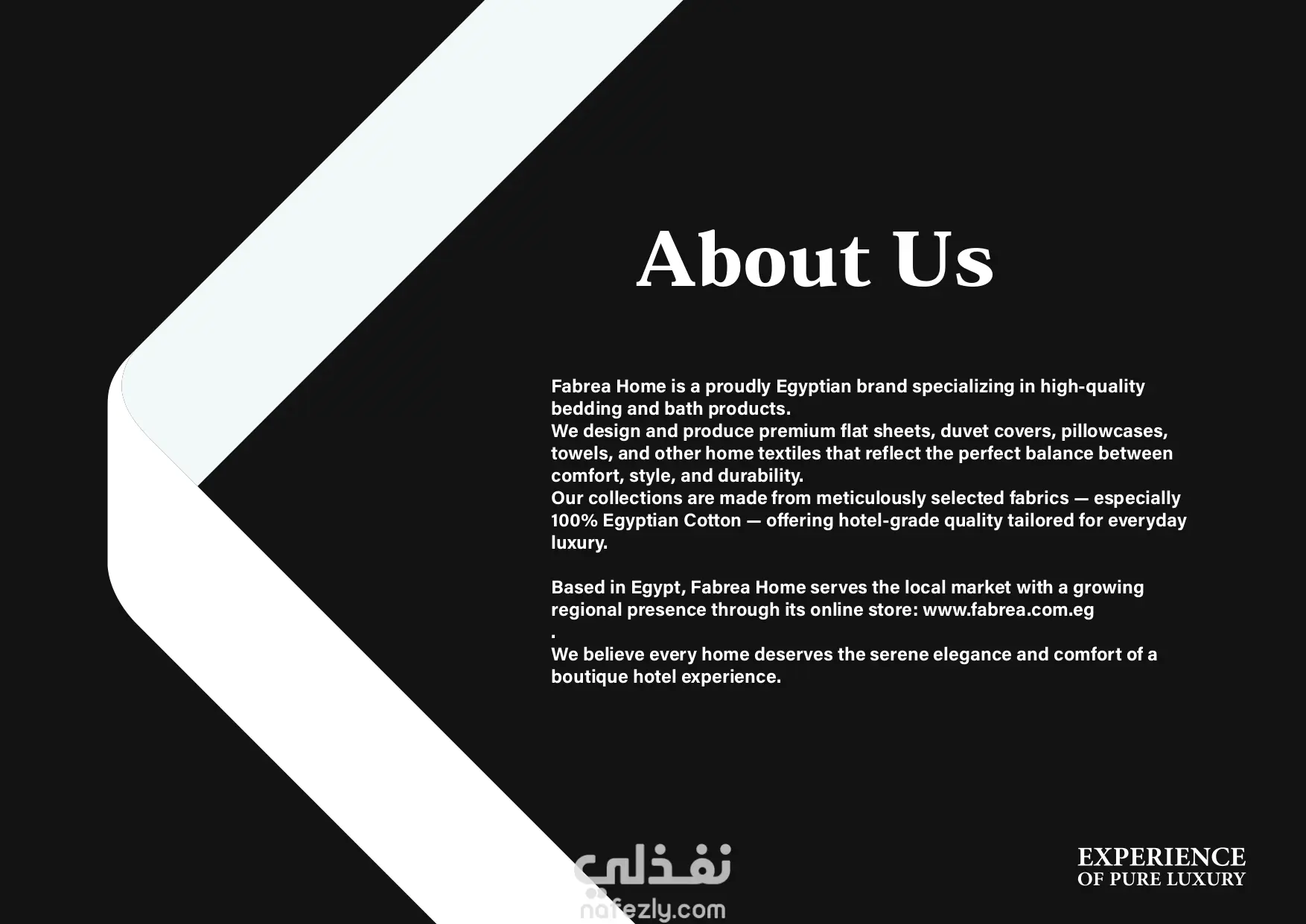 About Us

Fabrea Home is a proudly Egyptian brand specializing in high-quality bedding and bath products.
We design and produce premium flat sheets, duvet covers, pillowcases, towels, and other home textiles that reflect the perfect balance between comfort, style, and durability.
Our collections are made from meticulously selected fabrics — especially 100% Egyptian Cotton — offering hotel-grade quality tailored for everyday luxury.

Based in Egypt, Fabrea Home serves the local market with a growing regional presence through its online store: www.fabrea.com.eg
.
We believe every home deserves the serene elegance and comfort of a boutique hotel experience.

EXPERIENCE
OF PURE LUXURY

نفذلي
nafezly.com